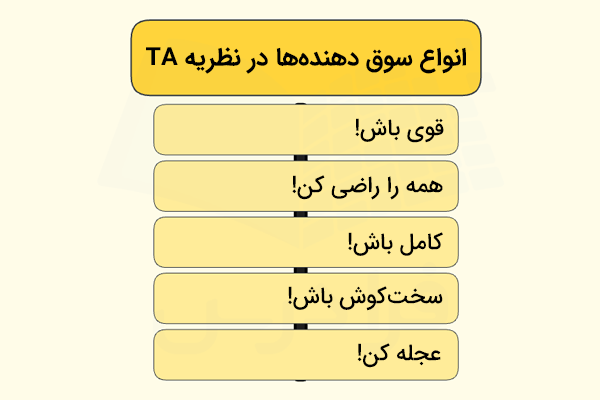 انواع سوق دهنده‌ها در نظریه TA

قوی باش!

همه را راضی کن!

کامل باش!

سخت‌کوش باش!

عجله کن!